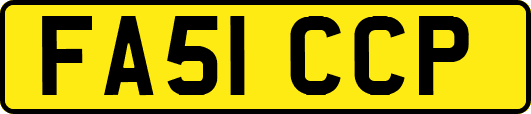 FA51 CCP